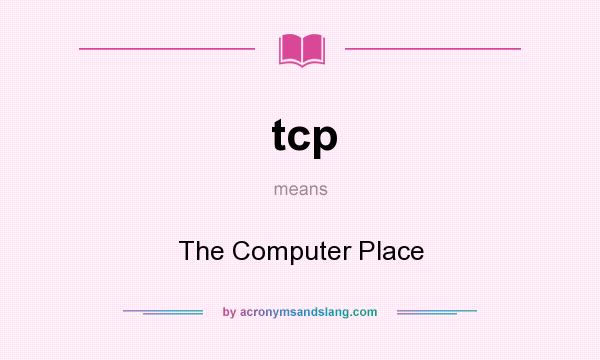 tcp

means

The Computer Place

by acronymsandslang.com